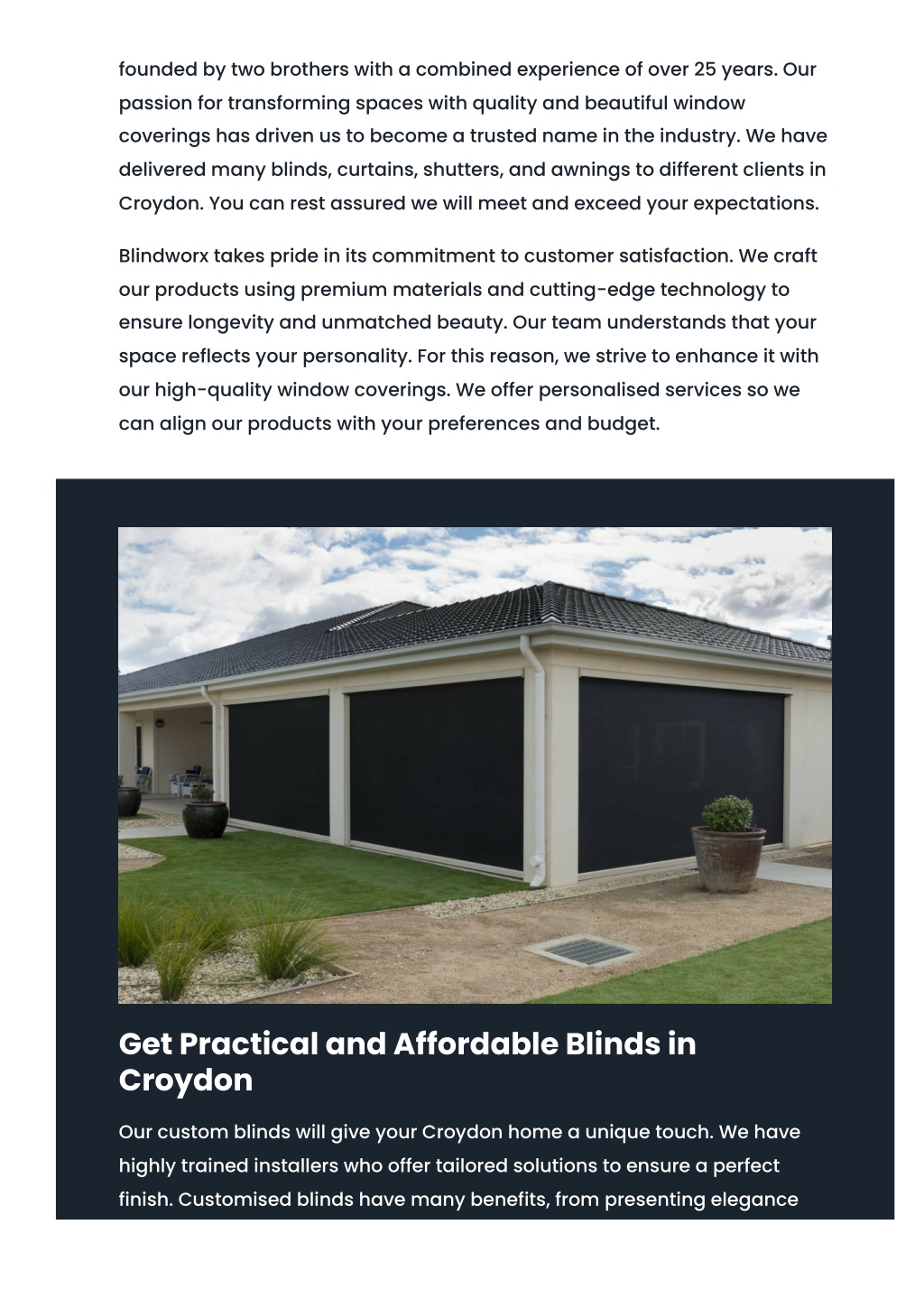 founded by two brothers with a combined experience of over 25 years. Our passion for transforming spaces with quality and beautiful window coverings has driven us to become a trusted name in the industry. We have delivered many blinds, curtains, shutters, and awnings to different clients in Croydon. You can rest assured we will meet and exceed your expectations.

Blindworx takes pride in its commitment to customer satisfaction. We craft our products using premium materials and cutting-edge technology to ensure longevity and unmatched beauty. Our team understands that your space reflects your personality. For this reason, we strive to enhance it with our high-quality window coverings. We offer personalised services so we can align our products with your preferences and budget.

Get Practical and Affordable Blinds in Croydon

Our custom blinds will give your Croydon home a unique touch. We have highly trained installers who offer tailored solutions to ensure a perfect finish. Customised blinds have many benefits, from presenting elegance